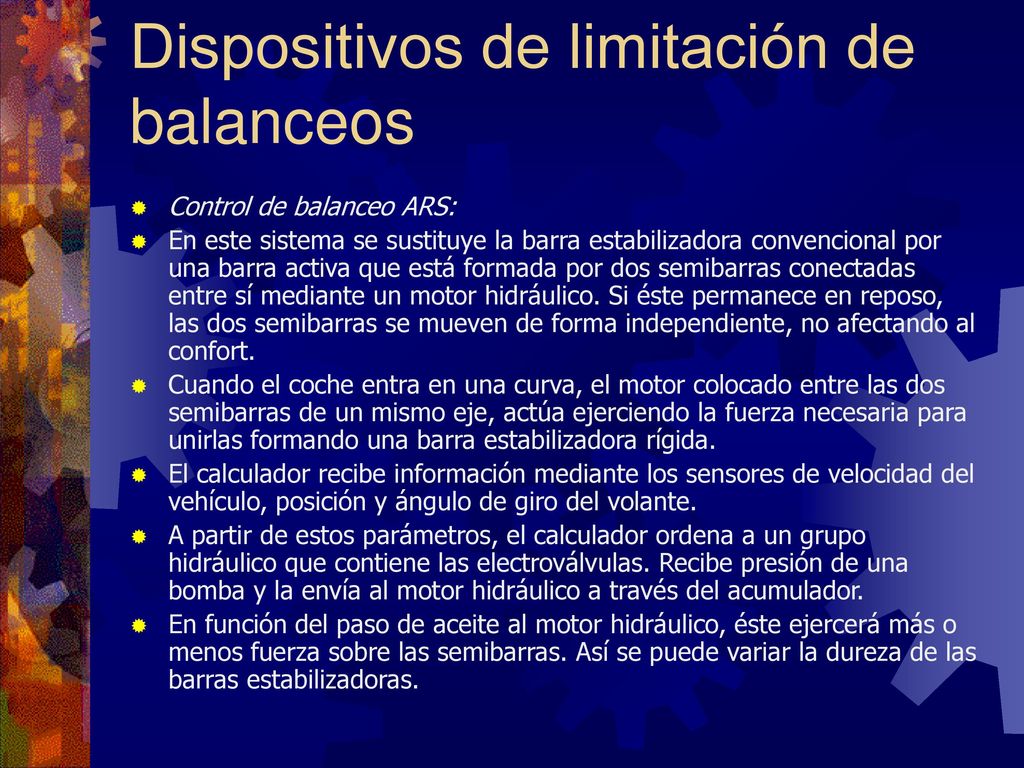 Dispositivos de limitación de balanceos

Control de balanceo ARS:

En este sistema se sustituye la barra estabilizadora convencional por una barra activa que está formada por dos semibarras conectadas entre sí mediante un motor hidráulico. Si éste permanece en reposo, las dos semibarras se mueven de forma independiente, no afectando al confort.

Cuando el coche entra en una curva, el motor colocado entre las dos semibarras de un mismo eje, actúa ejerciendo la fuerza necesaria para unirlas formando una barra estabilizadora rígida.

El calculador recibe información mediante los sensores de velocidad del vehículo, posición y ángulo de giro del volante.

A partir de estos parámetros, el calculador ordena a un grupo hidráulico que contiene las electroválvulas. Recibe presión de una bomba y la envía al motor hidráulico a través del acumulador.

En función del paso de aceite al motor hidráulico, éste ejercerá más o menos fuerza sobre las semibarras. Así se puede variar la dureza de las barras estabilizadoras.